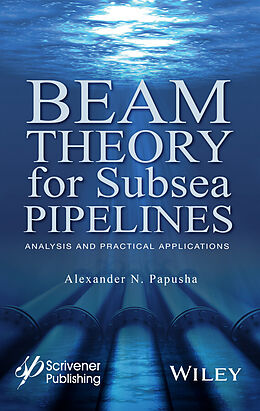 BEAM THEORY for Subsea PIPELINES

ANALYSIS AND PRACTICAL APPLICATIONS

Alexander N. Papusha

Scrivener Publishing

WILEY